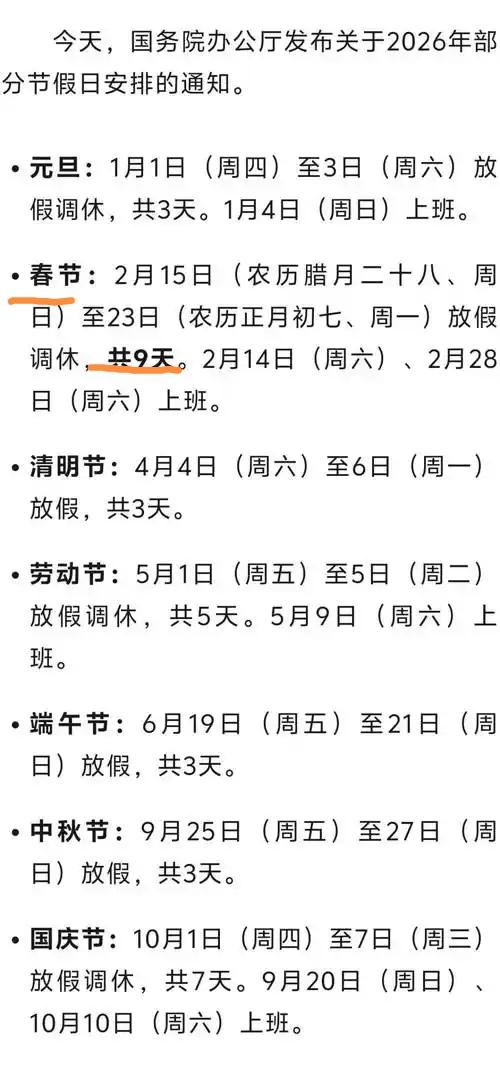 今天，国务院办公厅发布关于2026年部分节假日安排的通知。

• 元旦：1月1日（周四）至3日（周六）放假调休，共3天。1月4日（周日）上班。

• 春节：2月15日（农历腊月二十八、周日）至23日（农历正月初七、周一）放假调休，共9天。2月14日（周六）、2月28日（周六）上班。

• 清明节：4月4日（周六）至6日（周一）放假，共3天。

• 劳动节：5月1日（周五）至5日（周二）放假调休，共5天。5月9日（周六）上班。

• 端午节：6月19日（周五）至21日（周日）放假，共3天。

• 中秋节：9月25日（周五）至27日（周日）放假，共3天。

• 国庆节：10月1日（周四）至7日（周三）放假调休，共7天。9月20日（周日）、10月10日（周六）上班。